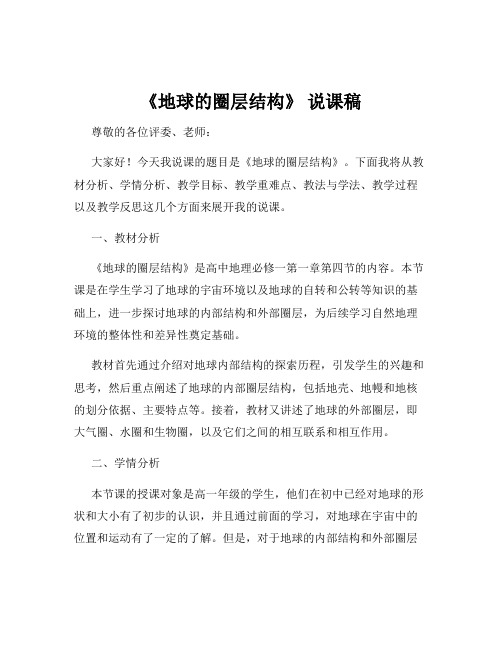 《地球的圈层结构》 说课稿

尊敬的各位评委、老师：

大家好！今天我说课的题目是《地球的圈层结构》。下面我将从教材分析、学情分析、教学目标、教学重难点、教法与学法、教学过程以及教学反思这几个方面来展开我的说课。

一、教材分析

《地球的圈层结构》是高中地理必修一第一章第四节的内容。本节课是在学生学习了地球的宇宙环境以及地球的自转和公转等知识的基础上，进一步探讨地球的内部结构和外部圈层，为后续学习自然地理环境的整体性和差异性奠定基础。

教材首先通过介绍对地球内部结构的探索历程，引发学生的兴趣和思考，然后重点阐述了地球的内部圈层结构，包括地壳、地幔和地核的划分依据、主要特点等。接着，教材又讲述了地球的外部圈层，即大气圈、水圈和生物圈，以及它们之间的相互联系和相互作用。

二、学情分析

本节课的授课对象是高一年级的学生，他们在初中已经对地球的形状和大小有了初步的认识，并且通过前面的学习，对地球在宇宙中的位置和运动有了一定的了解。但是，对于地球的内部结构和外部圈层